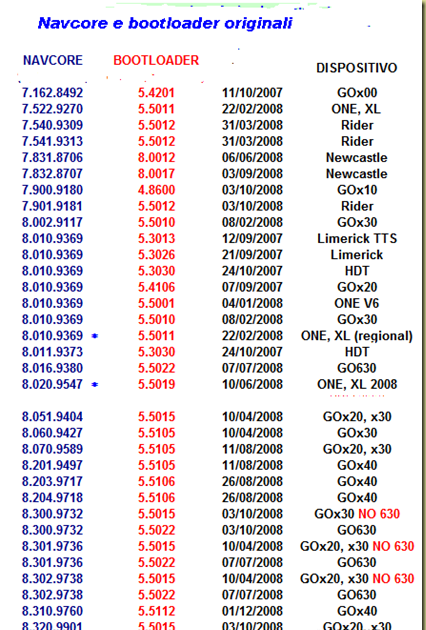 Navcore e bootloader originali

| NAVCORE | BOOTLOADER | | DISPOSITIVO |
|---|---|---|---|
| 7.162.8492 | 5.4201 | 11/10/2007 | GOx00 |
| 7.522.9270 | 5.5011 | 22/02/2008 | ONE, XL |
| 7.540.9309 | 5.5012 | 31/03/2008 | Rider |
| 7.541.9313 | 5.5012 | 31/03/2008 | Rider |
| 7.831.8706 | 8.0012 | 06/06/2008 | Newcastle |
| 7.832.8707 | 8.0017 | 03/09/2008 | Newcastle |
| 7.900.9180 | 4.8600 | 03/10/2008 | GOx10 |
| 7.901.9181 | 5.5012 | 03/10/2008 | Rider |
| 8.002.9117 | 5.5010 | 08/02/2008 | GOx30 |
| 8.010.9369 | 5.3013 | 12/09/2007 | Limerick TTS |
| 8.010.9369 | 5.3026 | 21/09/2007 | Limerick |
| 8.010.9369 | 5.3030 | 24/10/2007 | HDT |
| 8.010.9369 | 5.4106 | 07/09/2007 | GOx20 |
| 8.010.9369 | 5.5001 | 04/01/2008 | ONE V6 |
| 8.010.9369 | 5.5010 | 08/02/2008 | GOx30 |
| 8.010.9369 * | 5.5011 | 22/02/2008 | ONE, XL (regional) |
| 8.011.9373 | 5.3030 | 24/10/2007 | HDT |
| 8.016.9380 | 5.5022 | 07/07/2008 | GO630 |
| 8.020.9547 * | 5.5019 | 10/06/2008 | ONE, XL 2008 |
| 8.051.9404 | 5.5015 | 10/04/2008 | GOx20, x30 |
| 8.060.9427 | 5.5105 | 10/04/2008 | GOx30 |
| 8.070.9589 | 5.5105 | 11/08/2008 | GOx20, x30 |
| 8.201.9497 | 5.5105 | 11/08/2008 | GOx40 |
| 8.203.9717 | 5.5106 | 26/08/2008 | GOx40 |
| 8.204.9718 | 5.5106 | 26/08/2008 | GOx40 |
| 8.300.9732 | 5.5015 | 03/10/2008 | GOx30 NO 630 |
| 8.300.9732 | 5.5022 | 03/10/2008 | GO630 |
| 8.301.9736 | 5.5015 | 10/04/2008 | GOx20, x30 NO 630 |
| 8.301.9736 | 5.5022 | 07/07/2008 | GO630 |
| 8.302.9738 | 5.5015 | 10/04/2008 | GOx20, x30 NO 630 |
| 8.302.9738 | 5.5022 | 07/07/2008 | GO630 |
| 8.310.9760 | 5.5112 | 01/12/2008 | GOx40 |
| 8.320.9901 | 5.5015 | 03/10/2008 | GOx20, x30 |